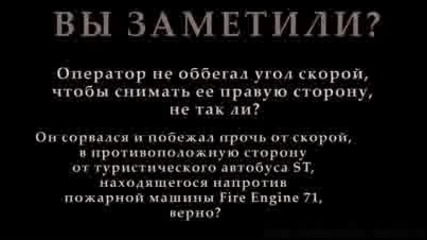 ВЫ ЗАМЕТИЛИ?

Оператор не оббегал угол скорой, чтобы снимать ее правую сторону, не так ли?

Он сорвался и побежал прочь от скорой, в противоположную сторону от туристического автобуса ST, находящегося напротив пожарной машины Fire Engine 71, верно?